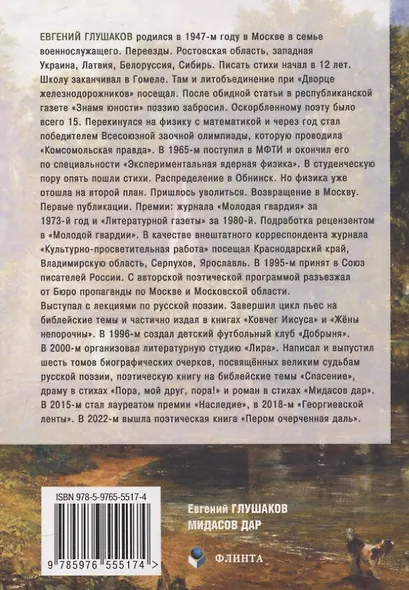 ЕВГЕНИЙ ГЛУШАКОВ родился в 1947-м году в Москве в семье военнослужащего. Переезды. Ростовская область, западная Украина, Латвия, Белоруссия, Сибирь. Писать стихи начал в 12 лет. Школу заканчивал в Гомеле. Там и литобъединение при «Дворце железнодорожников» посещал. После обидной статьи в республиканской газете «Знамя юности» поэзию забросил. Оскорбленному поэту было всего 15. Перекинулся на физику с математикой и через год стал победителем Всесоюзной заочной олимпиады, которую проводила «Комсомольская правда». В 1965-м поступил в МФТИ и окончил его по специальности «Экспериментальная ядерная физика». В студенческую пору опять пошли стихи. Распределение в Обнинск. Но физика уже отошла на второй план. Пришлось уволиться. Возвращение в Москву. Первые публикации. Премии: журнала «Молодая гвардия» за 1973-й год и «Литературной газеты» за 1980-й. Подработка рецензентом в «Молодой гвардии». В качестве внештатного корреспондента журнала «Культурно-просветительная работа» посещал Краснодарский край, Владимирскую область, Серпухов, Ярославль. В 1995-м принят в Союз писателей России. С авторской поэтической программой разъезжал от Бюро пропаганды по Москве и Московской области.
Выступал с лекциями по русской поэзии. Завершил цикл пьес на библейские темы и частично издал в книгах «Ковчег Иисуса» и «Жёны непорочны». В 1996-м создал детский футбольный клуб «Добрыня». В 2000-м организовал литературную студию «Лира». Написал и выпустил шесть томов биографических очерков, посвящённых великим судьбам русской поэзии, поэтическую книгу на библейские темы «Спасение», драму в стихах «Пора, мой друг, пора!» и роман в стихах «Мидасов дар». В 2015-м стал лауреатом премии «Наследие», в 2018-м «Георгиевской ленты». В 2022-м вышла поэтическая книга «Пером очерченная даль».

ISBN 978-5-9765-5517-4

9 785976 555174 >

Евгений ГЛУШАКОВ
МИДАСОВ ДАР

ФЛИНТА